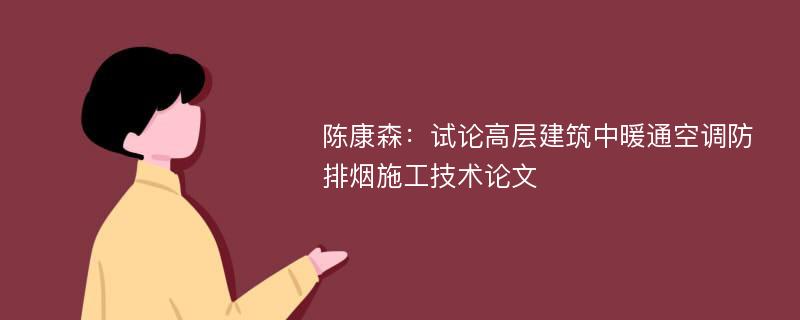 陈康森：试论高层建筑中暖通空调防排烟施工技术论文